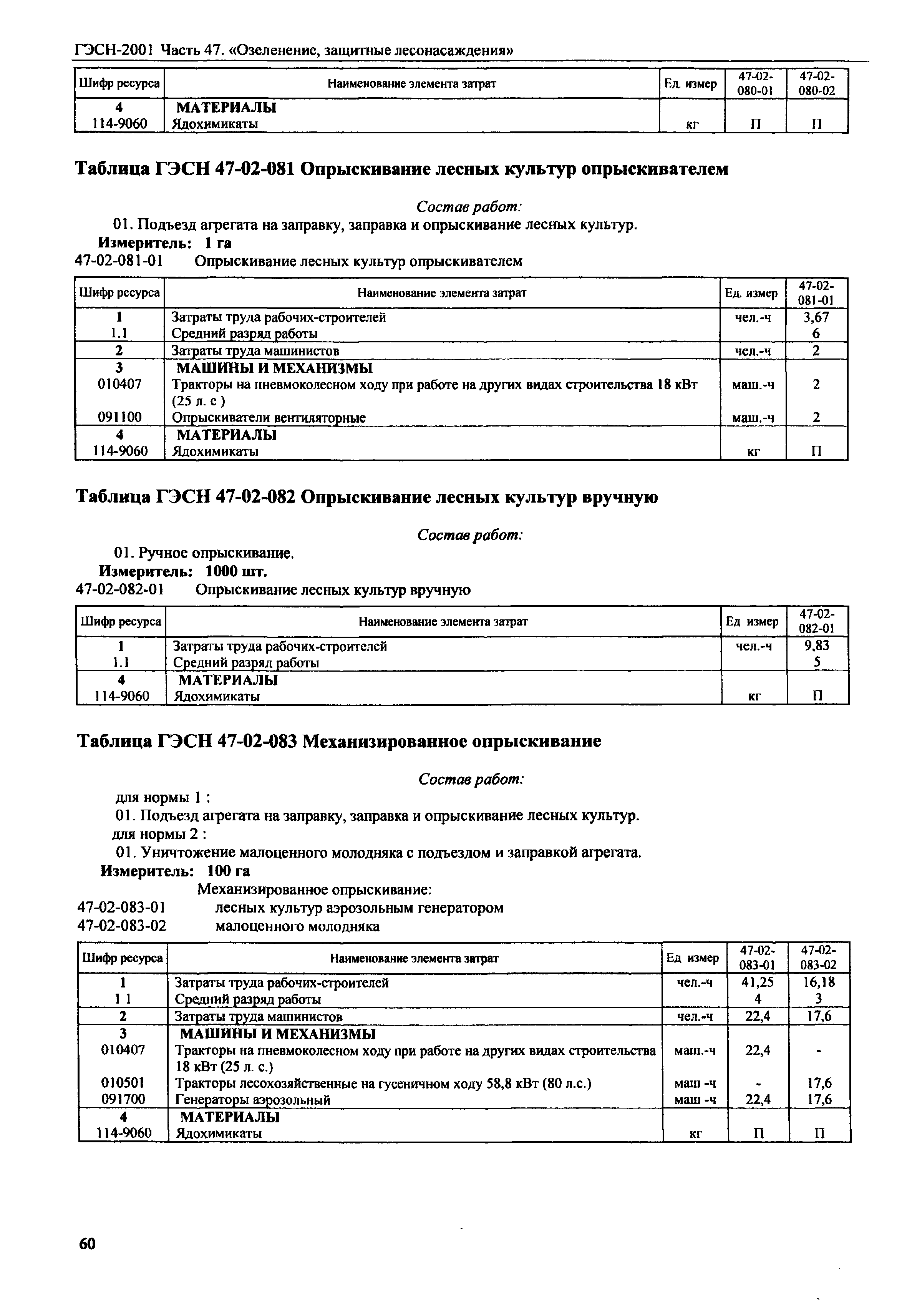 ГЭСН-2001 Часть 47. «Озеленение, защитные лесонасаждения»

| Шифр ресурса | Наименование элемента затрат | Ед. измер | 47-02-080-01 | 47-02-080-02 |
|---|---|---|---|---|
| 4 | МАТЕРИАЛЫ | | | |
| 114-9060 | Ядохимикаты | кг | П | П |

Таблица ГЭСН 47-02-081 Опрыскивание лесных культур опрыскивателем

Состав работ:
01. Подъезд агрегата на заправку, заправка и опрыскивание лесных культур.
Измеритель: 1 га
47-02-081-01 Опрыскивание лесных культур опрыскивателем

| Шифр ресурса | Наименование элемента затрат | Ед. измер | 47-02-081-01 |
|---|---|---|---|
| 1 | Затраты труда рабочих-строителей | чел.-ч | 3,67 |
| 1.1 | Средний разряд работы | | 6 |
| 2 | Затраты труда машинистов | чел.-ч | 2 |
| 3 | МАШИНЫ И МЕХАНИЗМЫ | | |
| 010407 | Тракторы на пневмоколесном ходу при работе на других видах строительства 18 кВт (25 л. с ) | маш.-ч | 2 |
| 091100 | Опрыскиватели вентиляторные | маш.-ч | 2 |
| 4 | МАТЕРИАЛЫ | | |
| 114-9060 | Ядохимикаты | кг | П |

Таблица ГЭСН 47-02-082 Опрыскивание лесных культур вручную

Состав работ:
01. Ручное опрыскивание.
Измеритель: 1000 шт.
47-02-082-01 Опрыскивание лесных культур вручную

| Шифр ресурса | Наименование элемента затрат | Ед измер | 47-02-082-01 |
|---|---|---|---|
| 1 | Затраты труда рабочих-строителей | чел.-ч | 9,83 |
| 1.1 | Средний разряд работы | | 5 |
| 4 | МАТЕРИАЛЫ | | |
| 114-9060 | Ядохимикаты | кг | П |

Таблица ГЭСН 47-02-083 Механизированное опрыскивание

Состав работ:
для нормы 1 :
01. Подъезд агрегата на заправку, заправка и опрыскивание лесных культур.
для нормы 2 :
01. Уничтожение малоценного молодняка с подъездом и заправкой агрегата.
Измеритель: 100 га
Механизированное опрыскивание:
47-02-083-01 лесных культур аэрозольным генератором
47-02-083-02 малоценного молодняка

| Шифр ресурса | Наименование элемента затрат | Ед измер | 47-02-083-01 | 47-02-083-02 |
|---|---|---|---|---|
| 1 | Затраты труда рабочих-строителей | чел.-ч | 41,25 | 16,18 |
| 1 1 | Средний разряд работы | | 4 | 3 |
| 2 | Затраты труда машинистов | чел.-ч | 22,4 | 17,6 |
| 3 | МАШИНЫ И МЕХАНИЗМЫ | | | |
| 010407 | Тракторы на пневмоколесном ходу при работе на других видах строительства 18 кВт (25 л. с.) | маш.-ч | 22,4 | - |
| 010501 | Тракторы лесохозяйственные на гусеничном ходу 58,8 кВт (80 л.с.) | маш -ч | - | 17,6 |
| 091700 | Генераторы аэрозольный | маш -ч | 22,4 | 17,6 |
| 4 | МАТЕРИАЛЫ | | | |
| 114-9060 | Ядохимикаты | кг | П | П |

60